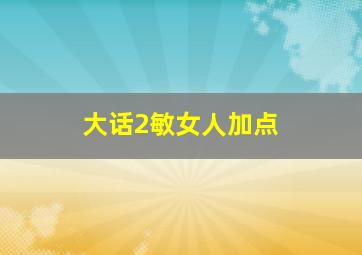 大话2敏女人加点